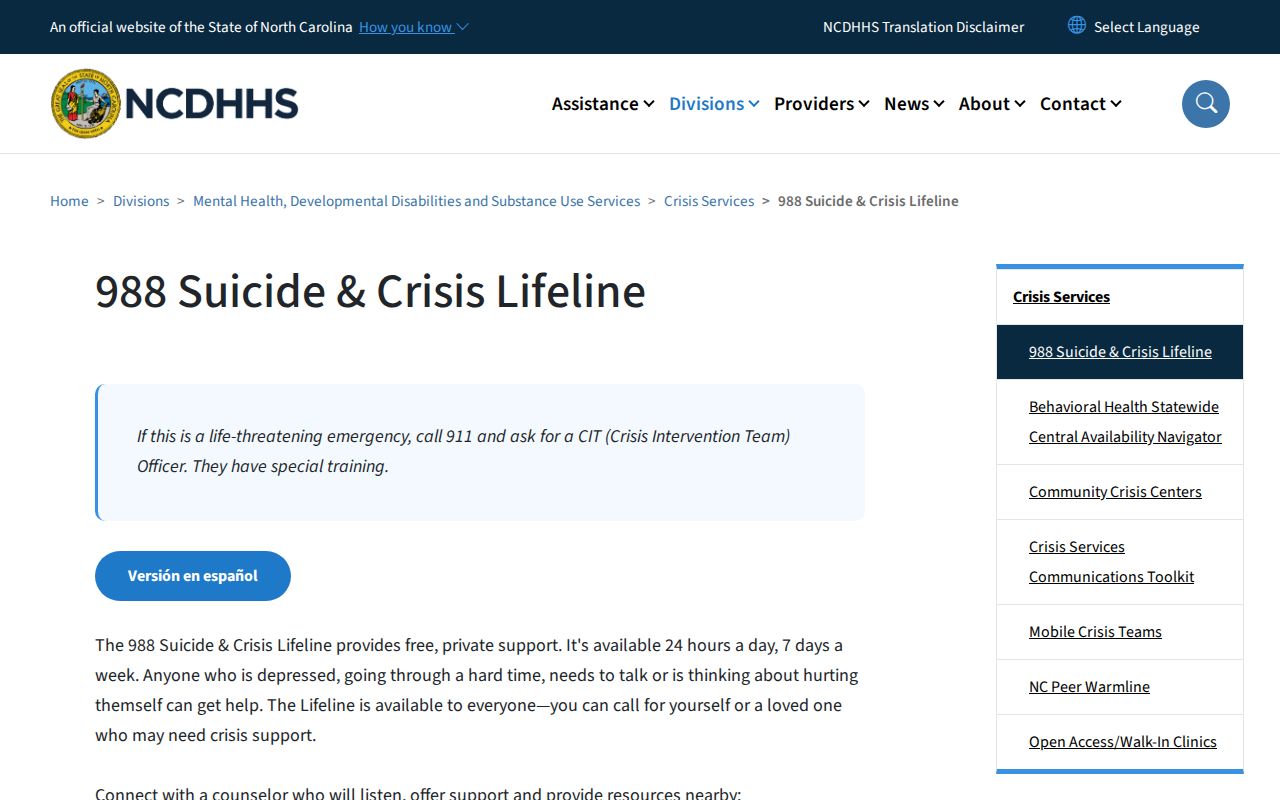 An official website of the State of North Carolina How you know

NCDHHS Translation Disclaimer

Select Language

NCDHHS

Assistance Divisions Providers News About Contact

Home > Divisions > Mental Health, Developmental Disabilities and Substance Use Services > Crisis Services > 988 Suicide & Crisis Lifeline

988 Suicide & Crisis Lifeline

If this is a life-threatening emergency, call 911 and ask for a CIT (Crisis Intervention Team) Officer. They have special training.

Versión en español

The 988 Suicide & Crisis Lifeline provides free, private support. It's available 24 hours a day, 7 days a week. Anyone who is depressed, going through a hard time, needs to talk or is thinking about hurting themself can get help. The Lifeline is available to everyone—you can call for yourself or a loved one who may need crisis support.

Connect with a counselor who will listen, offer support and provide resources nearby:

Crisis Services

988 Suicide & Crisis Lifeline

Behavioral Health Statewide Central Availability Navigator

Community Crisis Centers

Crisis Services Communications Toolkit

Mobile Crisis Teams

NC Peer Warmline

Open Access/Walk-In Clinics